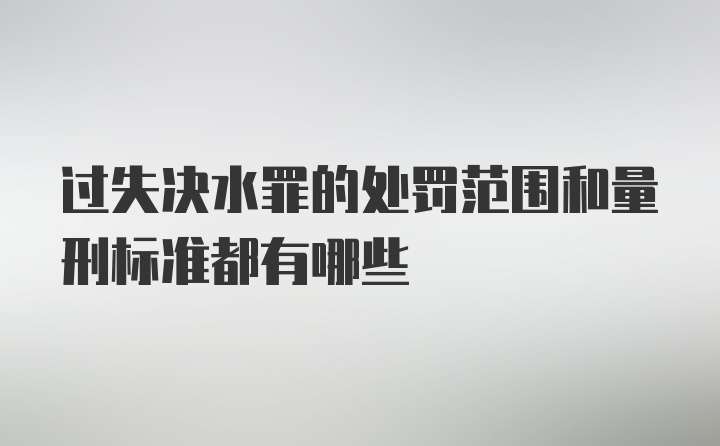 过失决水罪的处罚范围和量刑标准都有哪些